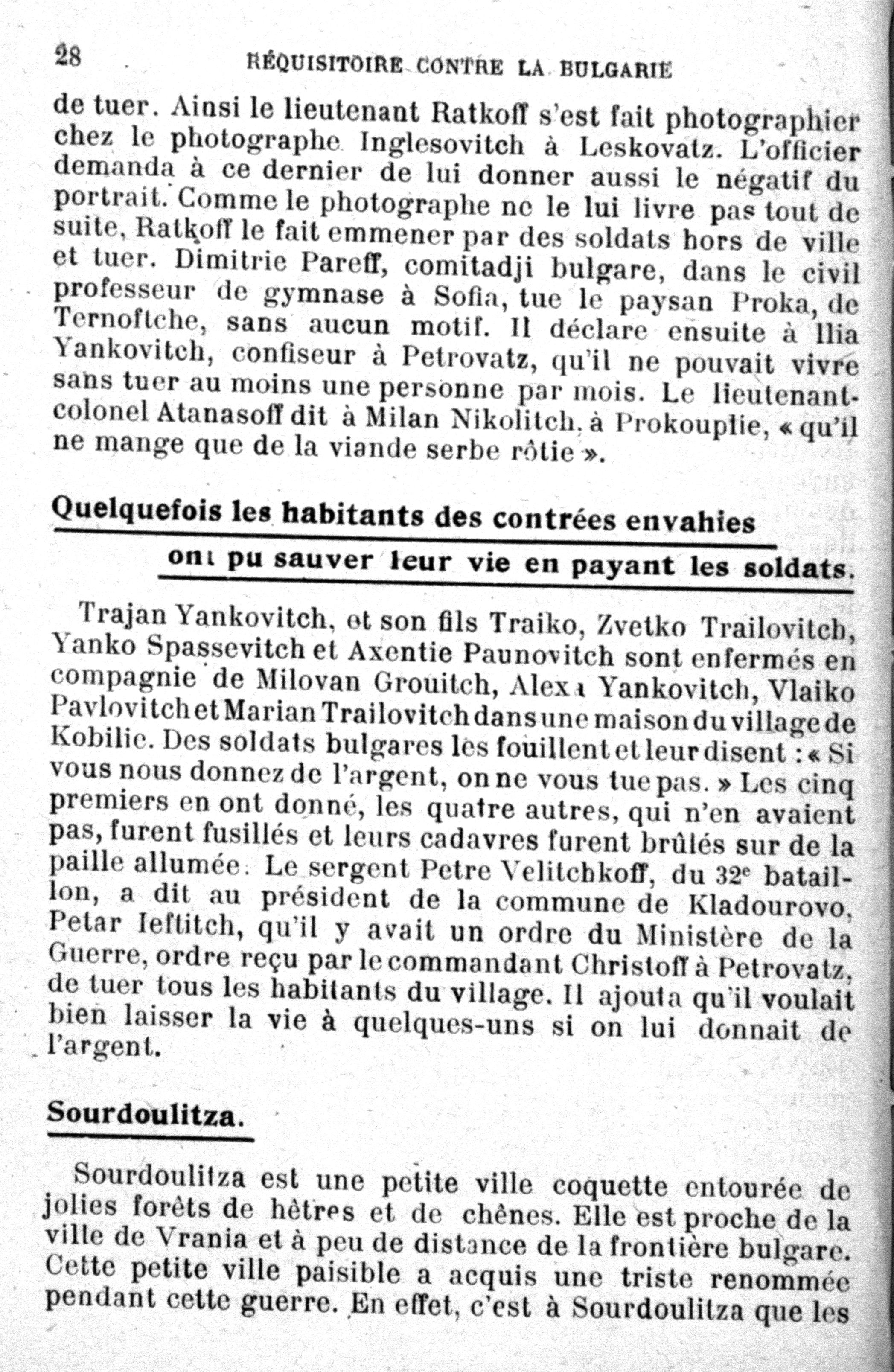 28 RÉQUISITOIRE CONTRE LA BULGARIE

de tuer. Ainsi le lieutenant Ratkoff s'est fait photographier chez le photographe Inglesovitch à Leskovatz. L'officier demanda à ce dernier de lui donner aussi le négatif du portrait. Comme le photographe ne le lui livre pas tout de suite, Ratkoff le fait emmener par des soldats hors de ville et tuer. Dimitrie Pareff, comitadji bulgare, dans le civil professeur de gymnase à Sofia, tue le paysan Proka, de Ternoftche, sans aucun motif. Il déclare ensuite à Ilia Yankovitch, confiseur à Petrovatz, qu'il ne pouvait vivre sans tuer au moins une personne par mois. Le lieutenant-colonel Atanasoff dit à Milan Nikolitch, à Prokouplie, « qu'il ne mange que de la viande serbe rôtie ».

Quelquefois les habitants des contrées envahies ont pu sauver leur vie en payant les soldats.

Trajan Yankovitch, et son fils Traiko, Zvetko Trailovitch, Yanko Spassevitch et Axentie Paunovitch sont enfermés en compagnie de Milovan Grouitch, Alexa Yankovitch, Vlaiko Pavlovitch et Marian Trailovitch dans une maison du village de Kobilie. Des soldats bulgares les fouillent et leur disent : « Si vous nous donnez de l'argent, on ne vous tue pas. » Les cinq premiers en ont donné, les quatre autres, qui n'en avaient pas, furent fusillés et leurs cadavres furent brûlés sur de la paille allumée. Le sergent Petre Velitchkoff, du 32e bataillon, a dit au président de la commune de Kladourovo, Petar Ieftitch, qu'il y avait un ordre du Ministère de la Guerre, ordre reçu par le commandant Christoff à Petrovatz, de tuer tous les habitants du village. Il ajouta qu'il voulait bien laisser la vie à quelques-uns si on lui donnait de l'argent.

Sourdoulitza.

Sourdoulitza est une petite ville coquette entourée de jolies forêts de hêtres et de chênes. Elle est proche de la ville de Vrania et à peu de distance de la frontière bulgare. Cette petite ville paisible a acquis une triste renommée pendant cette guerre. En effet, c'est à Sourdoulitza que les